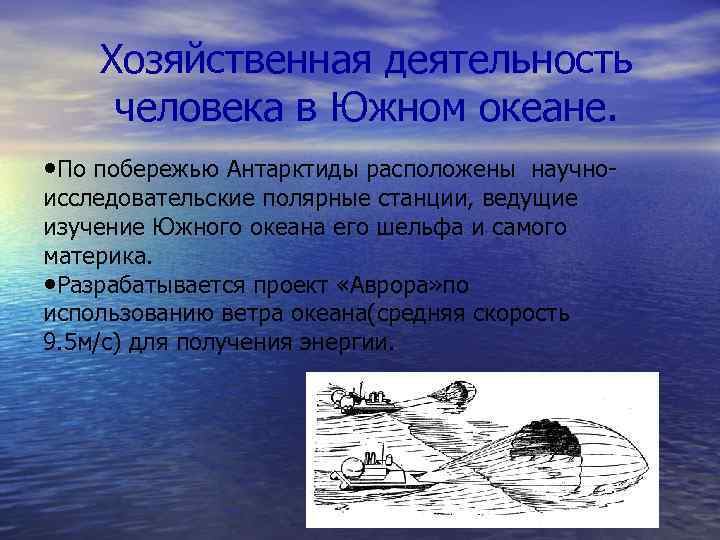 Хозяйственная деятельность человека в Южном океане.

•По побережью Антарктиды расположены научно-исследовательские полярные станции, ведущие изучение Южного океана его шельфа и самого материка.
•Разрабатывается проект «Аврора»по использованию ветра океана(средняя скорость 9.5м/с) для получения энергии.